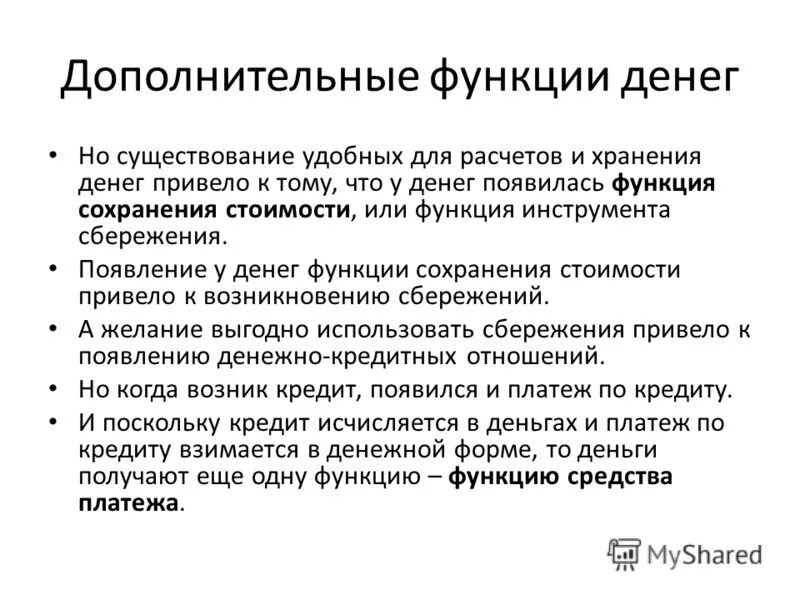 Дополнительные функции денег

• Но существование удобных для расчетов и хранения денег привело к тому, что у денег появилась функция сохранения стоимости, или функция инструмента сбережения.
• Появление у денег функции сохранения стоимости привело к возникновению сбережений.
• А желание выгодно использовать сбережения привело к появлению денежно-кредитных отношений.
• Но когда возник кредит, появился и платеж по кредиту.
• И поскольку кредит исчисляется в деньгах и платеж по кредиту взимается в денежной форме, то деньги получают еще одну функцию – функцию средства платежа.

MyShared